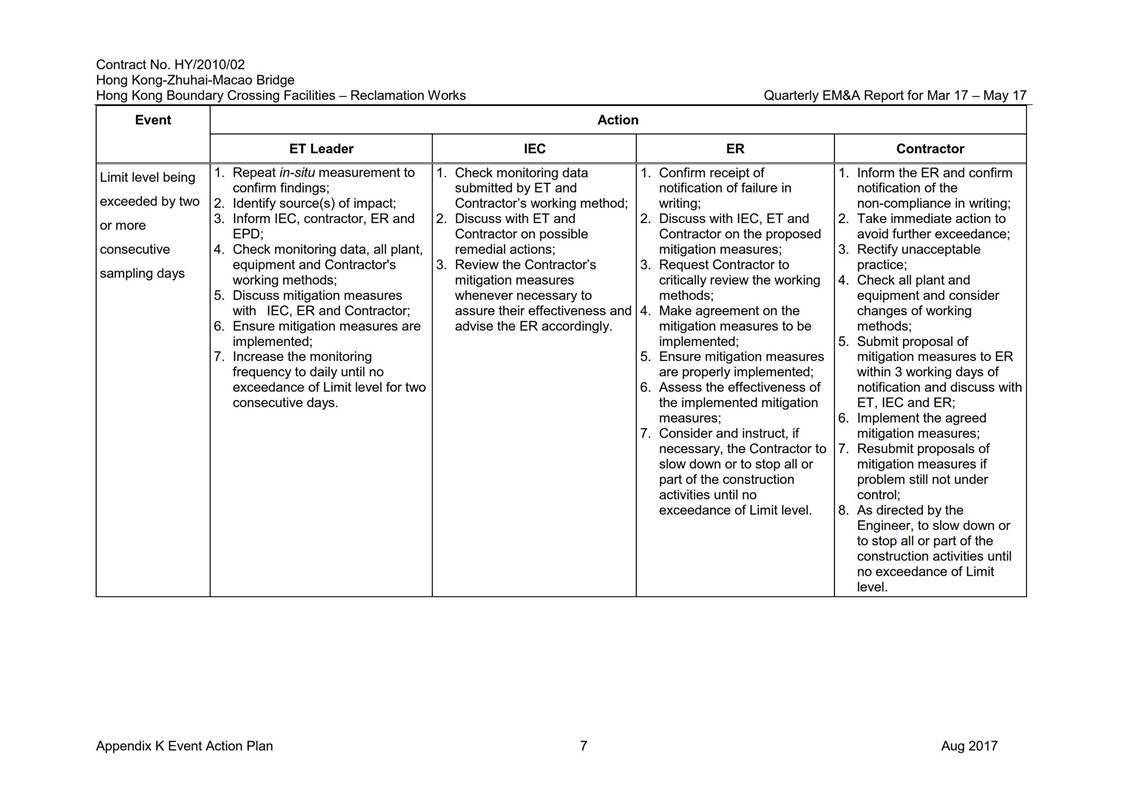 Contract No. HY/2010/02
Hong Kong-Zhuhai-Macao Bridge
Hong Kong Boundary Crossing Facilities – Reclamation Works

Quarterly EM&A Report for Mar 17 – May 17

| Event | Action | | | |
|---|---|---|---|---|
| | ET Leader | IEC | ER | Contractor |
| Limit level being exceeded by two or more consecutive sampling days | 1. Repeat in-situ measurement to confirm findings; 2. Identify source(s) of impact; 3. Inform IEC, contractor, ER and EPD; 4. Check monitoring data, all plant, equipment and Contractor's working methods; 5. Discuss mitigation measures with IEC, ER and Contractor; 6. Ensure mitigation measures are implemented; 7. Increase the monitoring frequency to daily until no exceedance of Limit level for two consecutive days. | 1. Check monitoring data submitted by ET and Contractor's working method; 2. Discuss with ET and Contractor on possible remedial actions; 3. Review the Contractor's mitigation measures whenever necessary to assure their effectiveness and advise the ER accordingly. | 1. Confirm receipt of notification of failure in writing; 2. Discuss with IEC, ET and Contractor on the proposed mitigation measures; 3. Request Contractor to critically review the working methods; 4. Make agreement on the mitigation measures to be implemented; 5. Ensure mitigation measures are properly implemented; 6. Assess the effectiveness of the implemented mitigation measures; 7. Consider and instruct, if necessary, the Contractor to slow down or to stop all or part of the construction activities until no exceedance of Limit level. | 1. Inform the ER and confirm notification of the non-compliance in writing; 2. Take immediate action to avoid further exceedance; 3. Rectify unacceptable practice; 4. Check all plant and equipment and consider changes of working methods; 5. Submit proposal of mitigation measures to ER within 3 working days of notification and discuss with ET, IEC and ER; 6. Implement the agreed mitigation measures; 7. Resubmit proposals of mitigation measures if problem still not under control; 8. As directed by the Engineer, to slow down or to stop all or part of the construction activities until no exceedance of Limit level. |

Appendix K Event Action Plan
7
Aug 2017